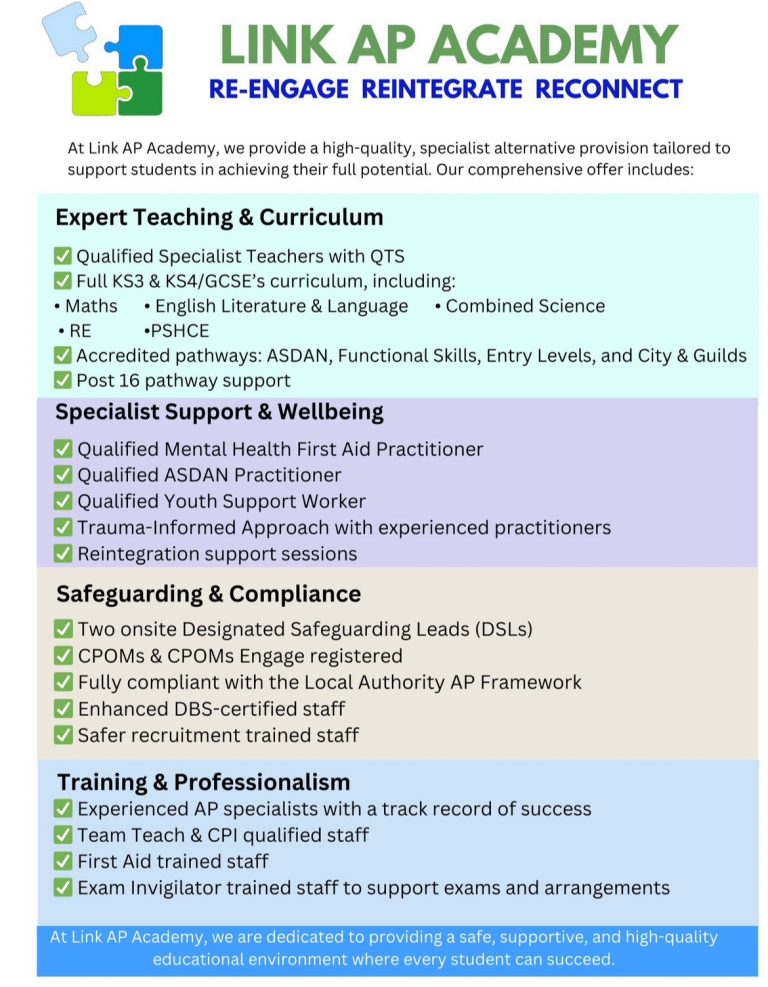 LINK AP ACADEMY
RE-ENGAGE REINTEGRATE RECONNECT

At Link AP Academy, we provide a high-quality, specialist alternative provision tailored to support students in achieving their full potential. Our comprehensive offer includes:

Expert Teaching & Curriculum
✅ Qualified Specialist Teachers with QTS
✅ Full KS3 & KS4/GCSE's curriculum, including:
• Maths • English Literature & Language • Combined Science
• RE •PSHCE
✅ Accredited pathways: ASDAN, Functional Skills, Entry Levels, and City & Guilds
✅ Post 16 pathway support

Specialist Support & Wellbeing
✅ Qualified Mental Health First Aid Practitioner
✅ Qualified ASDAN Practitioner
✅ Qualified Youth Support Worker
✅ Trauma-Informed Approach with experienced practitioners
✅ Reintegration support sessions

Safeguarding & Compliance
✅ Two onsite Designated Safeguarding Leads (DSLs)
✅ CPOMs & CPOMs Engage registered
✅ Fully compliant with the Local Authority AP Framework
✅ Enhanced DBS-certified staff
✅ Safer recruitment trained staff

Training & Professionalism
✅ Experienced AP specialists with a track record of success
✅ Team Teach & CPI qualified staff
✅ First Aid trained staff
✅ Exam Invigilator trained staff to support exams and arrangements

At Link AP Academy, we are dedicated to providing a safe, supportive, and high-quality educational environment where every student can succeed.